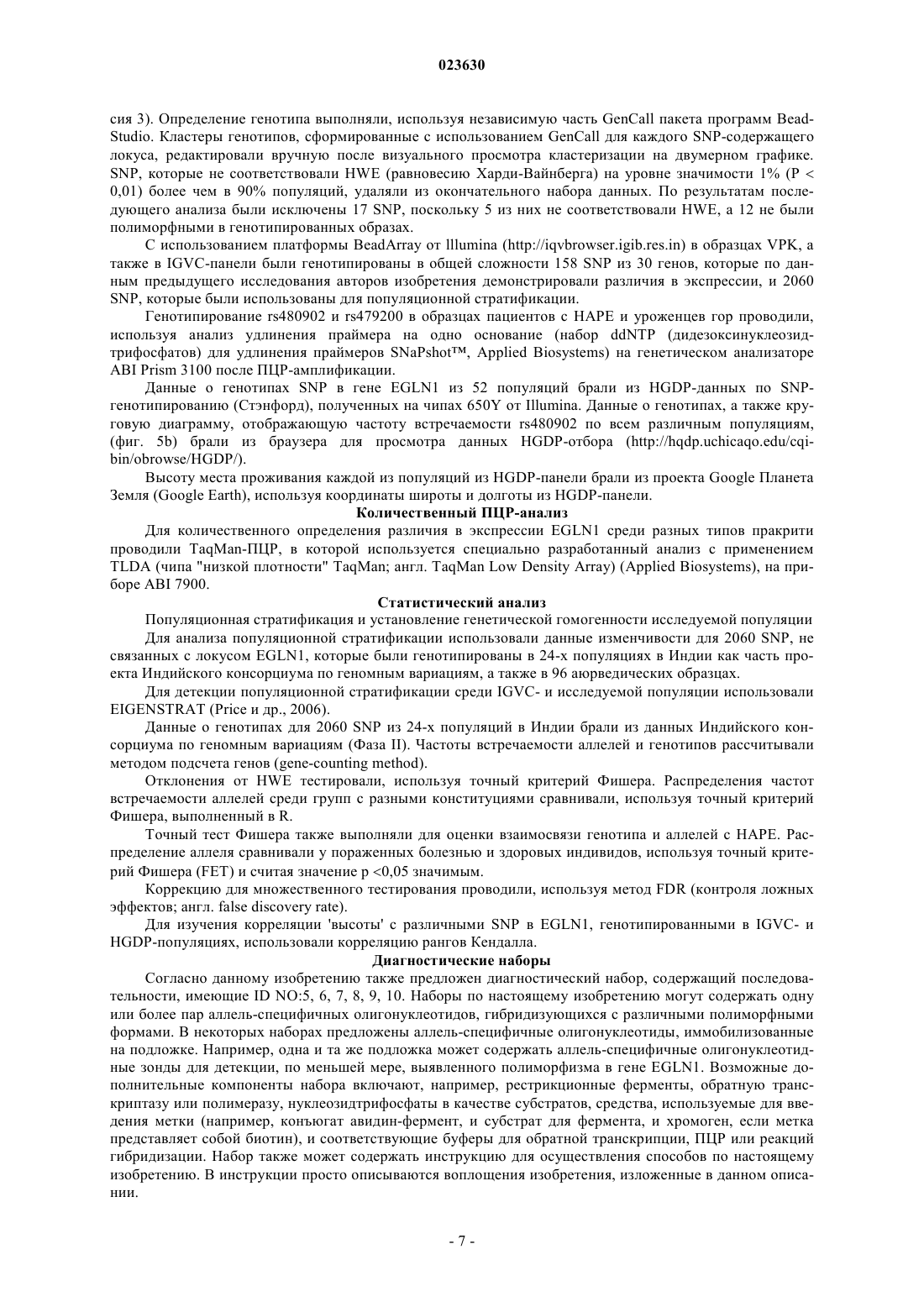 023630

сия 3). Определение генотипа выполняли, используя независимую часть GenCall пакета программ BeadStudio. Кластеры генотипов, сформированные с использованием GenCall для каждого SNP-содержащего локуса, редактировали вручную после визуального просмотра кластеризации на двумерном графике. SNP, которые не соответствовали HWE (равновесию Харди-Вайнберга) на уровне значимости 1% (P < 0,01) более чем в 90% популяций, удаляли из окончательного набора данных. По результатам последующего анализа были исключены 17 SNP, поскольку 5 из них не соответствовали HWE, а 12 не были полиморфными в генотипированных образах.

С использованием платформы BeadArray от Illumina (http://iqvbrowser.igib.res.in) в образцах VPK, а также в IGVC-панели были генотипированы в общей сложности 158 SNP из 30 генов, которые по данным предыдущего исследования авторов изобретения демонстрировали различия в экспрессии, и 2060 SNP, которые были использованы для популяционной стратификации.

Генотипирование rs480902 и rs479200 в образцах пациентов с HAPE и уроженцев гор проводили, используя анализ удлинения праймера на одно основание (набор ddNTP (дидезоксинуклеозидтрифосфатов) для удлинения праймеров SNaPshot™, Applied Biosystems) на генетическом анализаторе ABI Prism 3100 после ПЦР-амплификации.

Данные о генотипах SNP в гене EGLN1 из 52 популяций брали из HGDP-данных по SNP-генотипированию (Стэнфорд), полученных на чипах 650Y от Illumina. Данные о генотипах, а также круговую диаграмму, отображающую частоту встречаемости rs480902 по всем различным популяциям, (фиг. 5b) брали из браузера для просмотра данных HGDP-отбора (http://hqdp.uchicaqo.edu/cqi-bin/obrowse/HGDP/).

Высоту места проживания каждой из популяций из HGDP-панели брали из проекта Google Планета Земля (Google Earth), используя координаты широты и долготы из HGDP-панели.

Количественный ПЦР-анализ

Для количественного определения различия в экспрессии EGLN1 среди разных типов пракрити проводили TaqMan-ПЦР, в которой используется специально разработанный анализ с применением TLDA (чипа "низкой плотности" TaqMan; англ. TaqMan Low Density Array) (Applied Biosystems), на приборе ABI 7900.

Статистический анализ

Популяционная стратификация и установление генетической гомогенности исследуемой популяции

Для анализа популяционной стратификации использовали данные изменчивости для 2060 SNP, не связанных с локусом EGLN1, которые были генотипированы в 24-х популяциях в Индии как часть проекта Индийского консорциума по геномным вариациям, а также в 96 аюрведических образцах.

Для детекции популяционной стратификации среди IGVC- и исследуемой популяции использовали EIGENSTRAT (Price и др., 2006).

Данные о генотипах для 2060 SNP из 24-х популяций в Индии брали из данных Индийского консорциума по геномным вариациям (Фаза II). Частоты встречаемости аллелей и генотипов рассчитывали методом подсчета генов (gene-counting method).

Отклонения от HWE тестировали, используя точный критерий Фишера. Распределения частот встречаемости аллелей среди групп с разными конституциями сравнивали, используя точный критерий Фишера, выполненный в R.

Точный тест Фишера также выполняли для оценки взаимосвязи генотипа и аллелей с HAPE. Распределение аллеля сравнивали у пораженных болезнью и здоровых индивидов, используя точный критерий Фишера (FET) и считая значение p <0,05 значимым.

Коррекцию для множественного тестирования проводили, используя метод FDR (контроля ложных эффектов; англ. false discovery rate).

Для изучения корреляции 'высоты' с различными SNP в EGLN1, генотипированными в IGVC- и HGDP-популяциях, использовали корреляцию рангов Кендалла.

Диагностические наборы

Согласно данному изобретению также предложен диагностический набор, содержащий последовательности, имеющие ID NO:5, 6, 7, 8, 9, 10. Наборы по настоящему изобретению могут содержать одну или более пар аллель-специфичных олигонуклеотидов, гибридизующихся с различными полиморфными формами. В некоторых наборах предложены аллель-специфичные олигонуклеотиды, иммобилизованные на подложке. Например, одна и та же подложка может содержать аллель-специфичные олигонуклеотидные зонды для детекции, по меньшей мере, выявленного полиморфизма в гене EGLN1. Возможные дополнительные компоненты набора включают, например, рестрикционные ферменты, обратную транскриптазу или полимеразу, нуклеозидтрифосфаты в качестве субстратов, средства, используемые для введения метки (например, конъюгат авидин-фермент, и субстрат для фермента, и хромоген, если метка представляет собой биотин), и соответствующие буферы для обратной транскрипции, ПЦР или реакций гибридизации. Набор также может содержать инструкцию для осуществления способов по настоящему изобретению. В инструкции просто описываются воплощения изобретения, изложенные в данном описании.

- 7 -